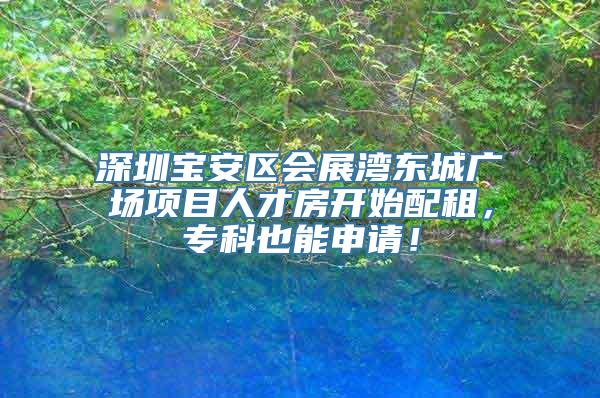 深圳宝安区会展湾东城广场项目人才房开始配租，专科也能申请！